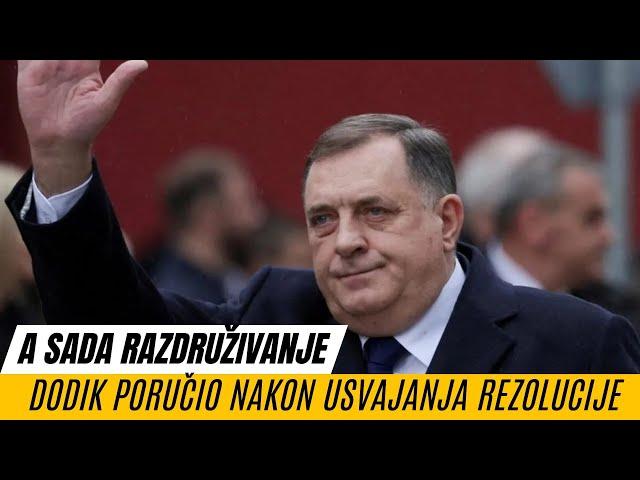 A SADA RAZDRUŽIVANJE
DODIK PORUČIO NAKON USVAJANJA REZOLUCIJE